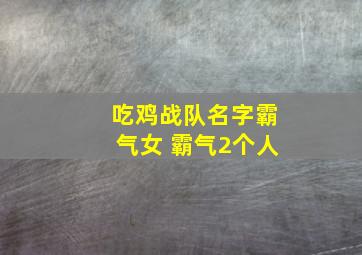 吃鸡战队名字霸气女 霸气2个人